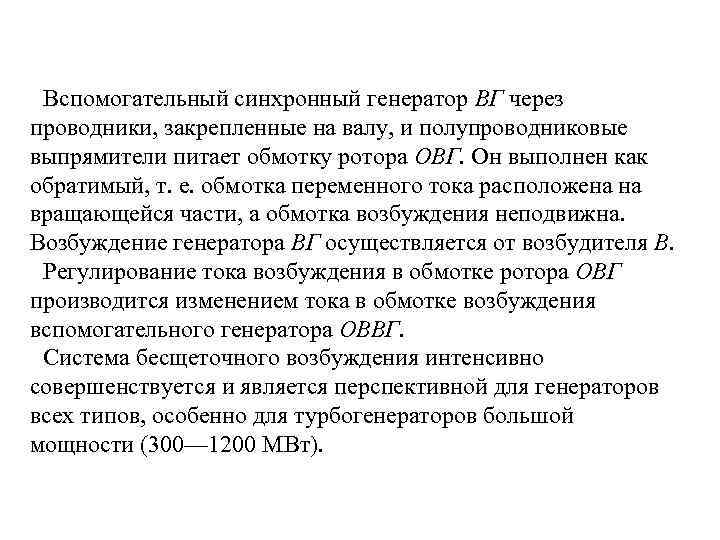 Вспомогательный синхронный генератор ВГ через проводники, закрепленные на валу, и полупроводниковые выпрямители питает обмотку ротора ОВГ. Он выполнен как обратимый, т. е. обмотка переменного тока расположена на вращающейся части, а обмотка возбуждения неподвижна. Возбуждение генератора ВГ осуществляется от возбудителя В.

Регулирование тока возбуждения в обмотке ротора ОВГ производится изменением тока в обмотке возбуждения вспомогательного генератора ОВВГ.

Система бесщеточного возбуждения интенсивно совершенствуется и является перспективной для генераторов всех типов, особенно для турбогенераторов большой мощности (300—1200 МВт).